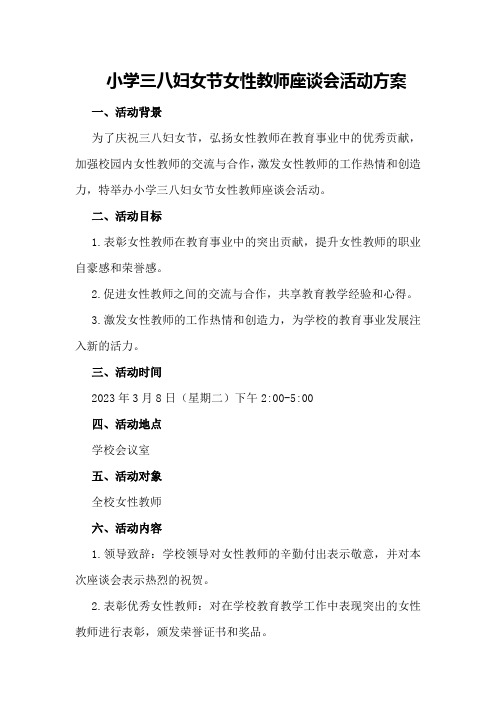 小学三八妇女节女性教师座谈会活动方案

一、活动背景

为了庆祝三八妇女节，弘扬女性教师在教育事业中的优秀贡献，加强校园内女性教师的交流与合作，激发女性教师的工作热情和创造力，特举办小学三八妇女节女性教师座谈会活动。

二、活动目标

1.表彰女性教师在教育事业中的突出贡献，提升女性教师的职业自豪感和荣誉感。

2.促进女性教师之间的交流与合作，共享教育教学经验和心得。

3.激发女性教师的工作热情和创造力，为学校的教育事业发展注入新的活力。

三、活动时间

2023年3月8日（星期二）下午2:00-5:00

四、活动地点

学校会议室

五、活动对象

全校女性教师

六、活动内容

1.领导致辞：学校领导对女性教师的辛勤付出表示敬意，并对本次座谈会表示热烈的祝贺。

2.表彰优秀女性教师：对在学校教育教学工作中表现突出的女性教师进行表彰，颁发荣誉证书和奖品。